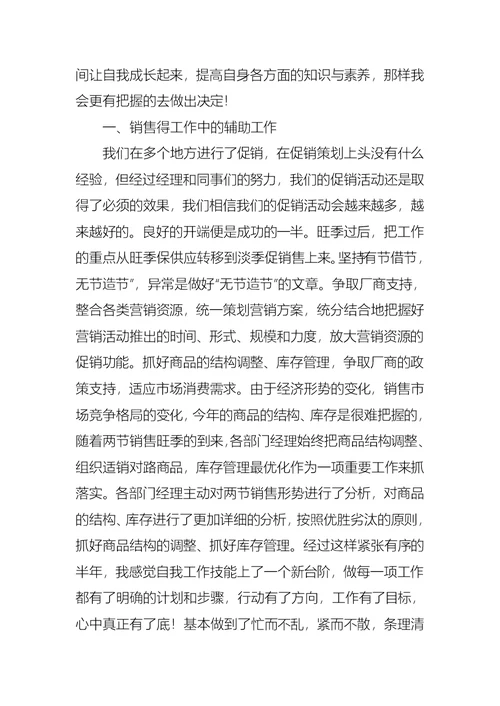 间让自我成长起来，提高自身各方面的知识与素养，那样我会更有把握的去做出决定!

一、销售得工作中的辅助工作

我们在多个地方进行了促销，在促销策划上头没有什么经验，但经过经理和同事们的努力，我们的促销活动还是取得了必须的效果，我们相信我们的促销活动会越来越多，越来越好的。良好的开端便是成功的一半。旺季过后，把工作的重点从旺季保供应转移到淡季促销售上来。坚持有节借节，无节造节”，异常是做好“无节造节”的文章。争取厂商支持，整合各类营销资源，统一策划营销方案，统分结合地把握好营销活动推出的时间、形式、规模和力度，放大营销资源的促销功能。抓好商品的结构调整、库存管理，争取厂商的政策支持，适应市场消费需求。由于经济形势的变化，销售市场竞争格局的变化，今年的商品的结构、库存是很难把握的，随着两节销售旺季的到来，各部门经理始终把商品结构调整、组织适销对路商品，库存管理最优化作为一项重要工作来抓落实。各部门经理主动对两节销售形势进行了分析，对商品的结构、库存进行了更加详细的分析，按照优胜劣汰的原则，抓好商品结构的调整、抓好库存管理。经过这样紧张有序的半年，我感觉自我工作技能上了一个新台阶，做每一项工作都有了明确的计划和步骤，行动有了方向，工作有了目标，心中真正有了底！基本做到了忙而不乱，紧而不散，条理清